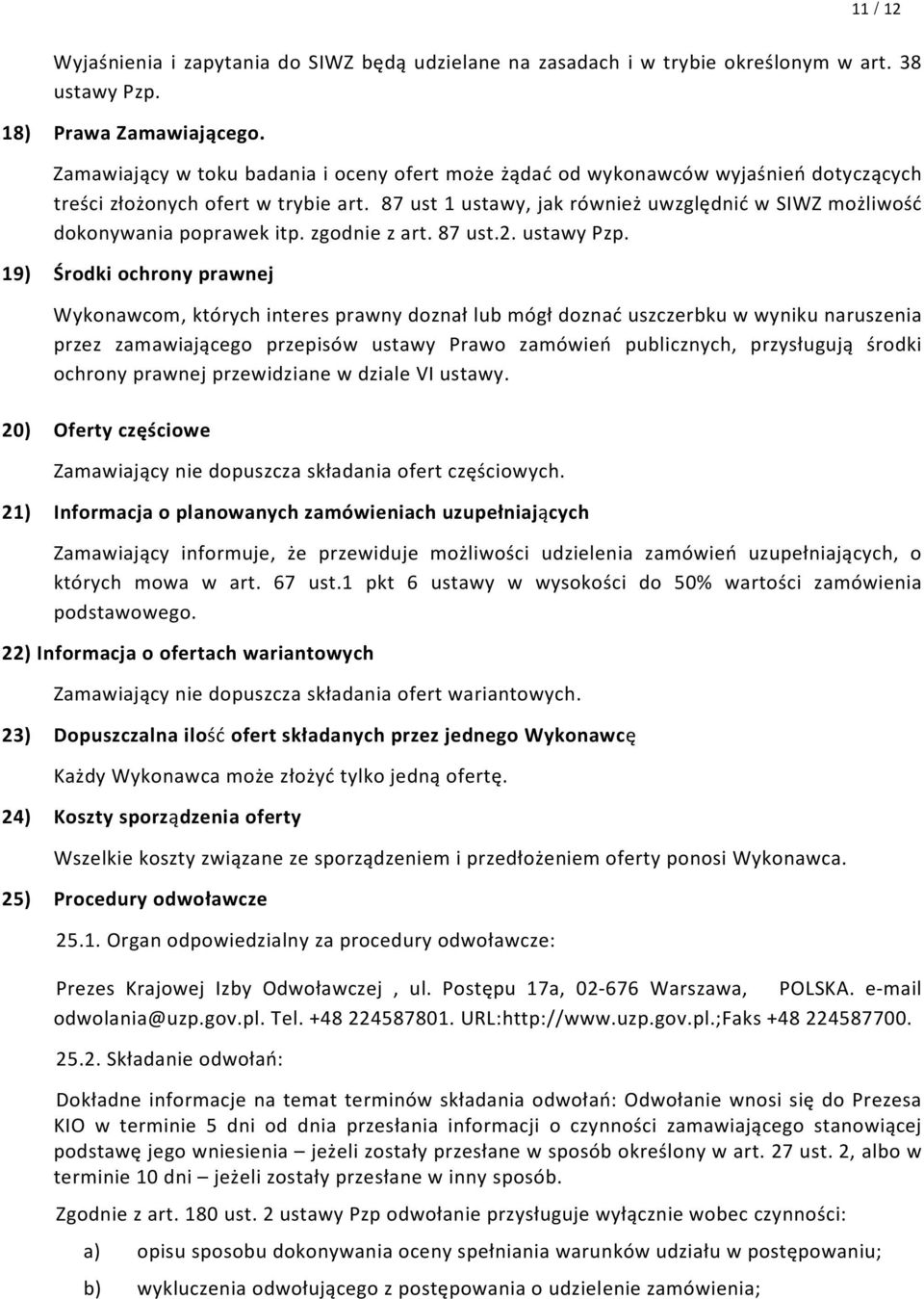 11 / 12

Wyjaśnienia i zapytania do SIWZ będą udzielane na zasadach i w trybie określonym w art. 38 ustawy Pzp.

18) Prawa Zamawiającego.

Zamawiający w toku badania i oceny ofert może żądać od wykonawców wyjaśnień dotyczących treści złożonych ofert w trybie art. 87 ust 1 ustawy, jak również uwzględnić w SIWZ możliwość dokonywania poprawek itp. zgodnie z art. 87 ust.2. ustawy Pzp.

19) Środki ochrony prawnej

Wykonawcom, których interes prawny doznał lub mógł doznać uszczerbku w wyniku naruszenia przez zamawiającego przepisów ustawy Prawo zamówień publicznych, przysługują środki ochrony prawnej przewidziane w dziale VI ustawy.

20) Oferty częściowe

Zamawiający nie dopuszcza składania ofert częściowych.

21) Informacja o planowanych zamówieniach uzupełniających

Zamawiający informuje, że przewiduje możliwości udzielenia zamówień uzupełniających, o których mowa w art. 67 ust.1 pkt 6 ustawy w wysokości do 50% wartości zamówienia podstawowego.

22) Informacja o ofertach wariantowych

Zamawiający nie dopuszcza składania ofert wariantowych.

23) Dopuszczalna ilość ofert składanych przez jednego Wykonawcę

Każdy Wykonawca może złożyć tylko jedną ofertę.

24) Koszty sporządzenia oferty

Wszelkie koszty związane ze sporządzeniem i przedłożeniem oferty ponosi Wykonawca.

25) Procedury odwoławcze

25.1. Organ odpowiedzialny za procedury odwoławcze:

Prezes Krajowej Izby Odwoławczej , ul. Postępu 17a, 02-676 Warszawa, POLSKA. e-mail odwolania@uzp.gov.pl. Tel. +48 224587801. URL:http://www.uzp.gov.pl.;Faks +48 224587700.

25.2. Składanie odwołań:

Dokładne informacje na temat terminów składania odwołań: Odwołanie wnosi się do Prezesa KIO w terminie 5 dni od dnia przesłania informacji o czynności zamawiającego stanowiącej podstawę jego wniesienia – jeżeli zostały przesłane w sposób określony w art. 27 ust. 2, albo w terminie 10 dni – jeżeli zostały przesłane w inny sposób.

Zgodnie z art. 180 ust. 2 ustawy Pzp odwołanie przysługuje wyłącznie wobec czynności:

a) opisu sposobu dokonywania oceny spełniania warunków udziału w postępowaniu;

b) wykluczenia odwołującego z postępowania o udzielenie zamówienia;